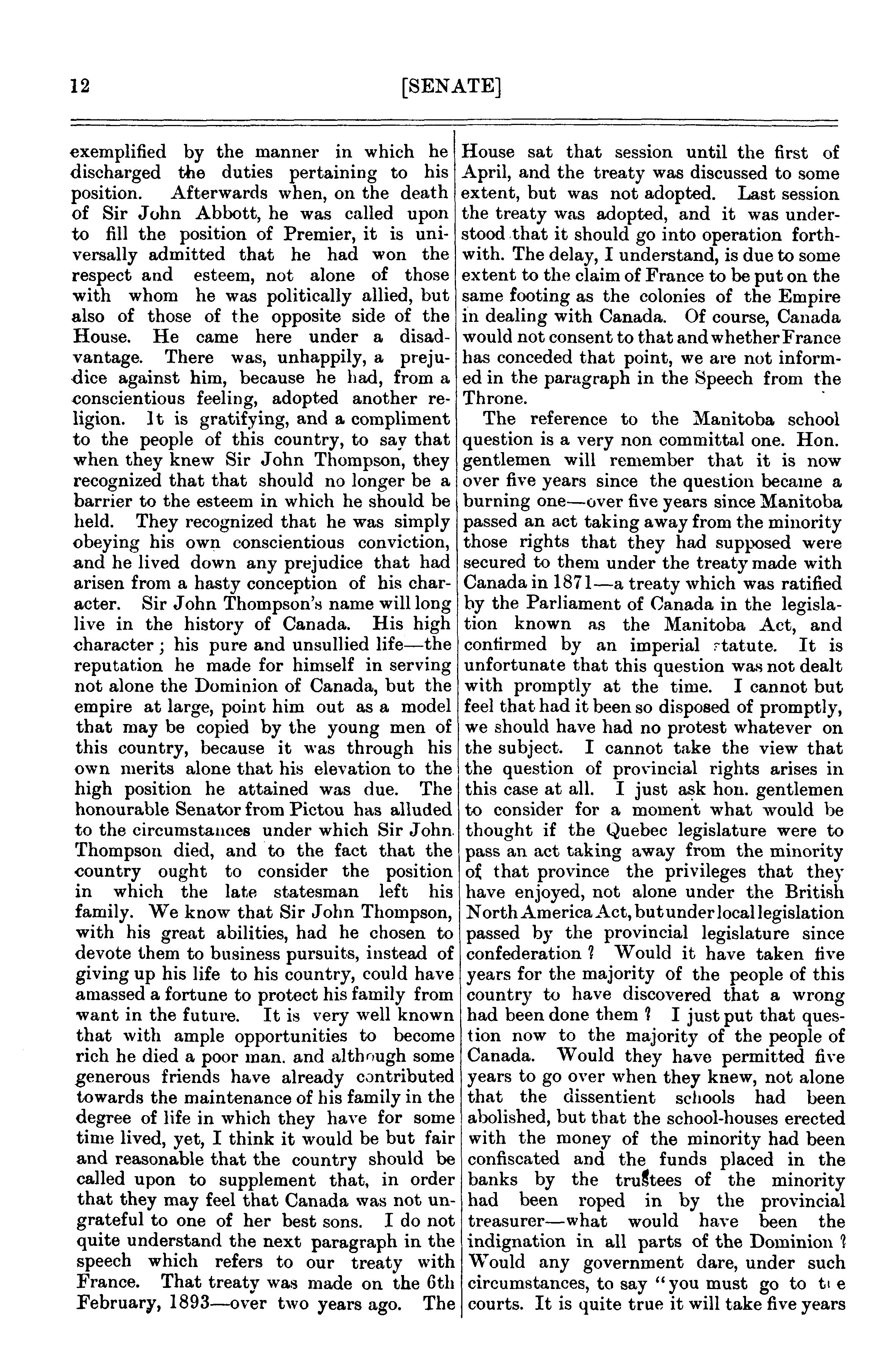 12 [SENATE]

exemplified by the manner in which he discharged the duties pertaining to his position. Afterwards when, on the death of Sir John Abbott, he was called upon to fill the position of Premier, it is universally admitted that he had won the respect and esteem, not alone of those with whom he was politically allied, but also of those of the opposite side of the House. He came here under a disadvantage. There was, unhappily, a prejudice against him, because he had, from a conscientious feeling, adopted another religion. It is gratifying, and a compliment to the people of this country, to say that when they knew Sir John Thompson, they recognized that that should no longer be a barrier to the esteem in which he should be held. They recognized that he was simply obeying his own conscientious conviction, and he lived down any prejudice that had arisen from a hasty conception of his character. Sir John Thompson's name will long live in the history of Canada. His high character; his pure and unsullied life—the reputation he made for himself in serving not alone the Dominion of Canada, but the empire at large, point him out as a model that may be copied by the young men of this country, because it was through his own merits alone that his elevation to the high position he attained was due. The honourable Senator from Pictou has alluded to the circumstances under which Sir John Thompson died, and to the fact that the country ought to consider the position in which the late statesman left his family. We know that Sir John Thompson, with his great abilities, had he chosen to devote them to business pursuits, instead of giving up his life to his country, could have amassed a fortune to protect his family from want in the future. It is very well known that with ample opportunities to become rich he died a poor man. and although some generous friends have already contributed towards the maintenance of his family in the degree of life in which they have for some time lived, yet, I think it would be but fair and reasonable that the country should be called upon to supplement that, in order that they may feel that Canada was not ungrateful to one of her best sons. I do not quite understand the next paragraph in the speech which refers to our treaty with France. That treaty was made on the 6th February, 1893—over two years ago. The House sat that session until the first of April, and the treaty was discussed to some extent, but was not adopted. Last session the treaty was adopted, and it was understood that it should go into operation forthwith. The delay, I understand, is due to some extent to the claim of France to be put on the same footing as the colonies of the Empire in dealing with Canada. Of course, Canada would not consent to that and whether France has conceded that point, we are not informed in the paragraph in the Speech from the Throne.

The reference to the Manitoba school question is a very non committal one. Hon. gentlemen will remember that it is now over five years since the question became a burning one—over five years since Manitoba passed an act taking away from the minority those rights that they had supposed were secured to them under the treaty made with Canada in 1871—a treaty which was ratified by the Parliament of Canada in the legislation known as the Manitoba Act, and confirmed by an imperial statute. It is unfortunate that this question was not dealt with promptly at the time. I cannot but feel that had it been so disposed of promptly, we should have had no protest whatever on the subject. I cannot take the view that the question of provincial rights arises in this case at all. I just ask hon. gentlemen to consider for a moment what would be thought if the Quebec legislature were to pass an act taking away from the minority of that province the privileges that they have enjoyed, not alone under the British North America Act, but under local legislation passed by the provincial legislature since confederation? Would it have taken five years for the majority of the people of this country to have discovered that a wrong had been done them? I just put that question now to the majority of the people of Canada. Would they have permitted five years to go over when they knew, not alone that the dissentient schools had been abolished, but that the school-houses erected with the money of the minority had been confiscated and the funds placed in the banks by the trustees of the minority had been roped in by the provincial treasurer—what would have been the indignation in all parts of the Dominion? Would any government dare, under such circumstances, to say "you must go to the courts. It is quite true it will take five years